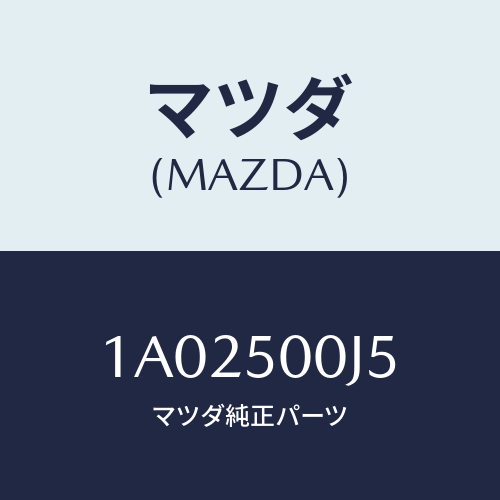 マツダ
(MAZDA)

1A02500J5
マツダ純正パーツ